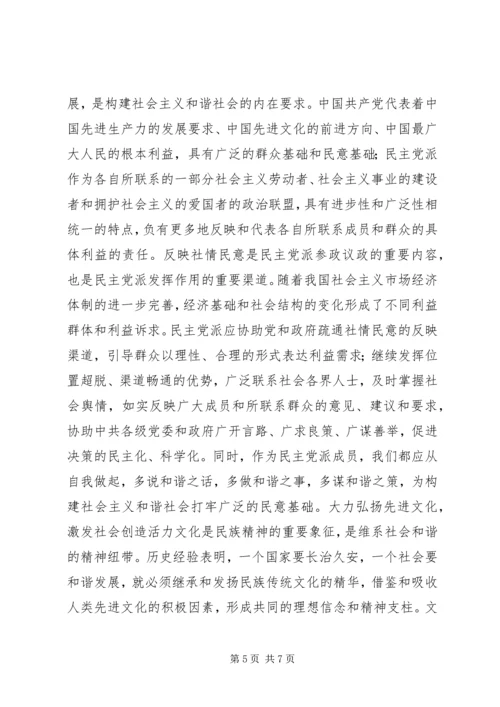 展，是构建社会主义和谐社会的内在要求。中国共产党代表着中国先进生产力的发展要求、中国先进文化的前进方向、中国最广大人民的根本利益，具有广泛的群众基础和民意基础；民主党派作为各自所联系的一部分社会主义劳动者、社会主义事业的建设者和拥护社会主义的爱国者的政治联盟，具有进步性和广泛性相统一的特点，负有更多地反映和代表各自所联系成员和群众的具体利益的责任。反映社情民意是民主党派参政议政的重要内容，也是民主党派发挥作用的重要渠道。随着我国社会主义市场经济体制的进一步完善，经济基础和社会结构的变化形成了不同利益群体和利益诉求。民主党派应协助党和政府疏通社情民意的反映渠道，引导群众以理性、合理的形式表达利益需求；继续发挥位置超脱、渠道畅通的优势，广泛联系社会各界人士，及时掌握社会舆情，如实反映广大成员和所联系群众的意见、建议和要求，协助中共各级党委和政府广开言路、广求良策、广谋善举，促进决策的民主化、科学化。同时，作为民主党派成员，我们都应从自我做起，多说和谐之话，多做和谐之事，多谋和谐之策，为构建社会主义和谐社会打牢广泛的民意基础。大力弘扬先进文化，激发社会创造活力文化是民族精神的重要象征，是维系社会和谐的精神纽带。历史经验表明，一个国家要长治久安，一个社会要和谐发展，就必须继承和发扬民族传统文化的精华，借鉴和吸收人类先进文化的积极因素，形成共同的理想信念和精神支柱。文

第 5 页 共 7 页